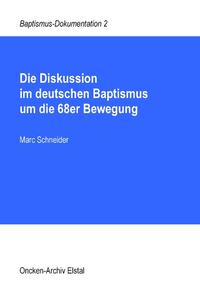 Baptismus-Dokumentation 2

Die Diskussion
im deutschen Baptismus
um die 68er Bewegung

Marc Schneider

Oncken-Archiv Elstal